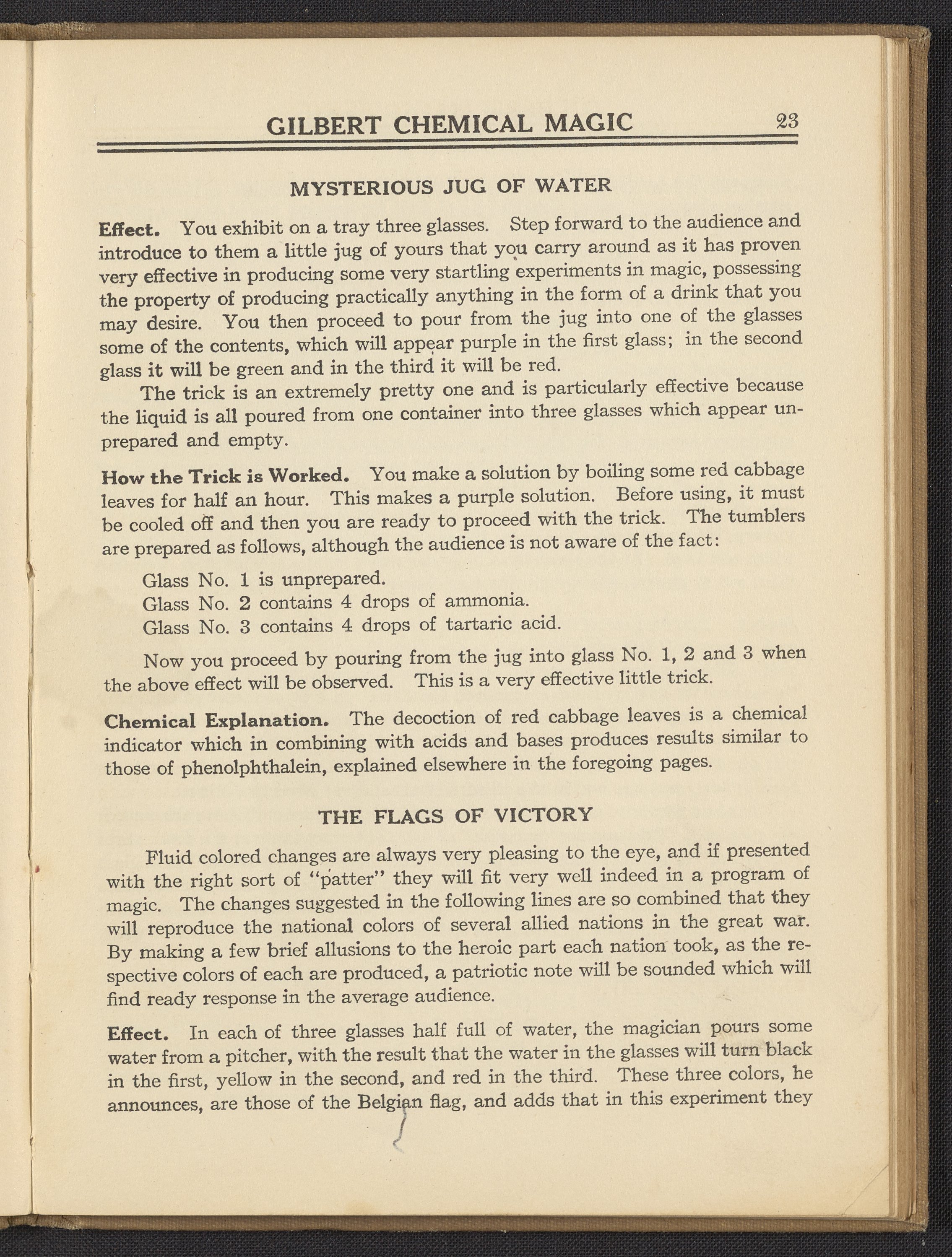 GILBERT CHEMICAL MAGIC 23

MYSTERIOUS JUG OF WATER

Effect. You exhibit on a tray three glasses. Step forward to the audience and introduce to them a little jug of yours that you carry around as it has proven very effective in producing some very startling experiments in magic, possessing the property of producing practically anything in the form of a drink that you may desire. You then proceed to pour from the jug into one of the glasses some of the contents, which will appear purple in the first glass; in the second glass it will be green and in the third it will be red.

The trick is an extremely pretty one and is particularly effective because the liquid is all poured from one container into three glasses which appear unprepared and empty.

How the Trick is Worked. You make a solution by boiling some red cabbage leaves for half an hour. This makes a purple solution. Before using, it must be cooled off and then you are ready to proceed with the trick. The tumblers are prepared as follows, although the audience is not aware of the fact:

Glass No. 1 is unprepared.
Glass No. 2 contains 4 drops of ammonia.
Glass No. 3 contains 4 drops of tartaric acid.

Now you proceed by pouring from the jug into glass No. 1, 2 and 3 when the above effect will be observed. This is a very effective little trick.

Chemical Explanation. The decoction of red cabbage leaves is a chemical indicator which in combining with acids and bases produces results similar to those of phenolphthalein, explained elsewhere in the foregoing pages.

THE FLAGS OF VICTORY

Fluid colored changes are always very pleasing to the eye, and if presented with the right sort of "patter" they will fit very well indeed in a program of magic. The changes suggested in the following lines are so combined that they will reproduce the national colors of several allied nations in the great war. By making a few brief allusions to the heroic part each nation took, as the respective colors of each are produced, a patriotic note will be sounded which will find ready response in the average audience.

Effect. In each of three glasses half full of water, the magician pours some water from a pitcher, with the result that the water in the glasses will turn black in the first, yellow in the second, and red in the third. These three colors, he announces, are those of the Belgian flag, and adds that in this experiment they